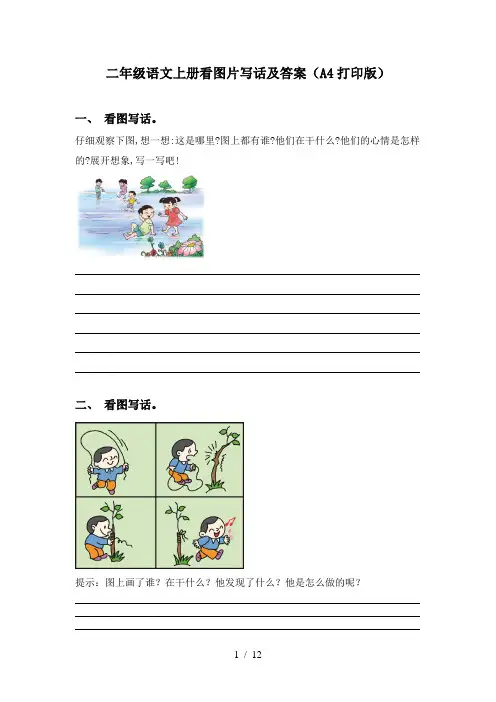 二年级语文上册看图片写话及答案（A4打印版）

一、 看图写话。

仔细观察下图,想一想:这是哪里?图上都有谁?他们在干什么?他们的心情是怎样的?展开想象,写一写吧!

二、 看图写话。

提示：图上画了谁？在干什么？他发现了什么？他是怎么做的呢？

1 / 12